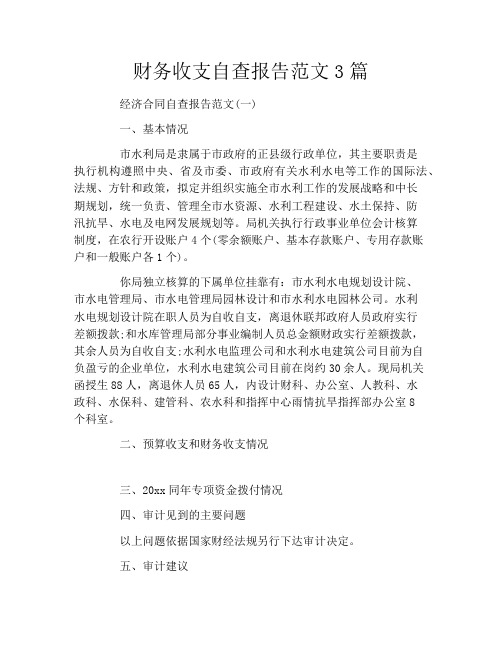 财务收支自查报告范文3篇

经济合同自查报告范文(一)

一、基本情况

市水利局是隶属于市政府的正县级行政单位，其主要职责是执行机构遵照中央、省及市委、市政府有关水利水电等工作的国际法、法规、方针和政策，拟定并组织实施全市水利工作的发展战略和中长期规划，统一负责、管理全市水资源、水利工程建设、水土保持、防汛抗旱、水电及电网发展规划等。局机关执行行政事业单位会计核算制度，在农行开设账户4个(零余额账户、基本存款账户、专用存款账户和一般账户各1个)。

你局独立核算的下属单位挂靠有：市水利水电规划设计院、市水电管理局、市水电管理局园林设计和市水利水电园林公司。水利水电规划设计院在职人员为自收自支，离退休联邦政府人员政府实行差额拨款;和水库管理局部分事业编制人员总金额财政实行差额拨款，其余人员为自收自支;水利水电监理公司和水利水电建筑公司目前为自负盈亏的企业单位，水利水电建筑公司目前在岗约30余人。现局机关函授生88人，离退休人员65人，内设计财科、办公室、人教科、水政科、水保科、建管科、农水科和指挥中心雨情抗旱指挥部办公室8个科室。

二、预算收支和财务收支情况

三、20xx同年专项资金拨付情况

四、审计见到的主要问题

以上问题依据国家财经法规另行下达审计决定。

五、审计建议